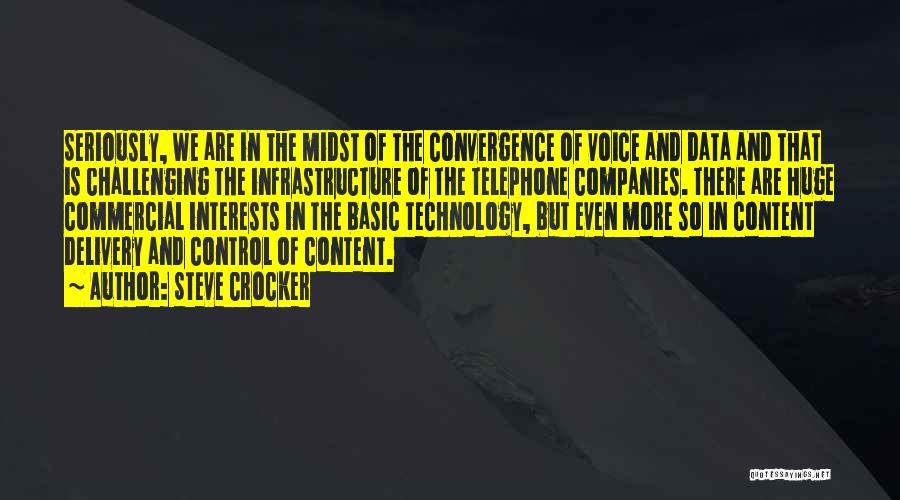 SERIOUSLY, WE ARE IN THE MIDST OF THE CONVERGENCE OF VOICE AND DATA AND THAT IS CHALLENGING THE INFRASTRUCTURE OF THE TELEPHONE COMPANIES. THERE ARE HUGE COMMERCIAL INTERESTS IN THE BASIC TECHNOLOGY, BUT EVEN MORE SO IN CONTENT DELIVERY AND CONTROL OF CONTENT.

~ AUTHOR: STEVE CROCKER

QUOTESSAYINGS.NET